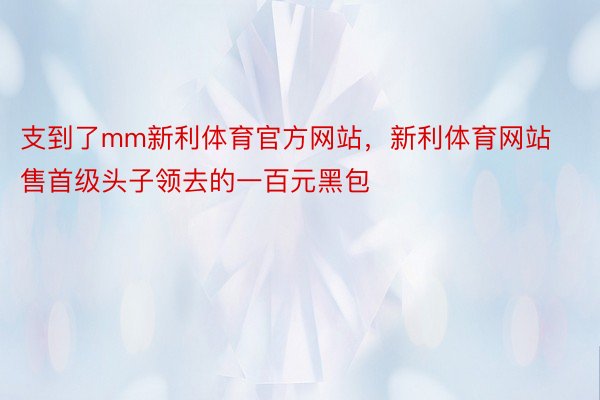 支到了mm新利体育官方网站，新利体育网站售首级头子领去的一百元黑包